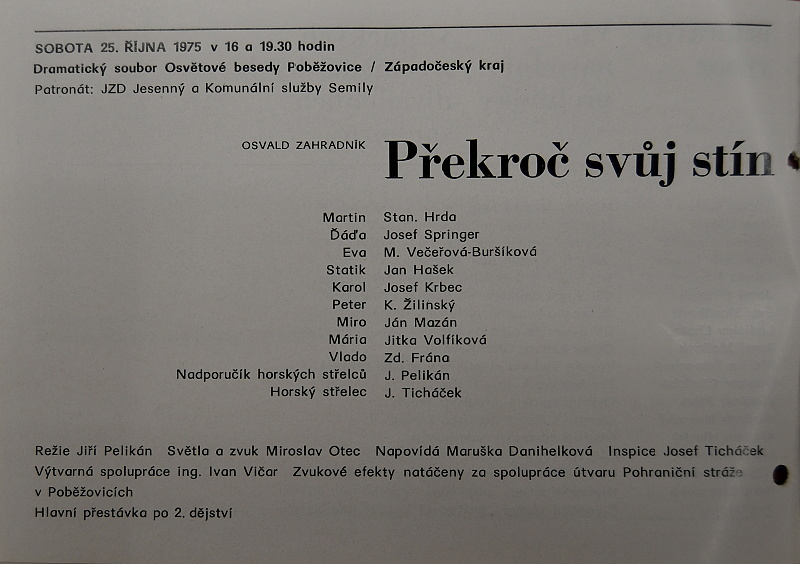 SOBOTA 25. ŘÍJNA 1975 v 16 a 19.30 hodin
Dramatický soubor Osvětové besedy Poběžovice / Západočeský kraj
Patronát: JZD Jesenný a Komunální služby Semily

OSVALD ZAHRADNÍK

Překroč svůj stín

| | |
|---|---|
| Martin | Stan. Hrda |
| Ďáďa | Josef Springer |
| Eva | M. Večeřová-Buršíková |
| Statik | Jan Hašek |
| Karol | Josef Krbec |
| Peter | K. Žilinský |
| Miro | Ján Mazán |
| Mária | Jitka Volfíková |
| Vlado | Zd. Frána |
| Nadporučík horských střelců | J. Pelikán |
| Horský střelec | J. Ticháček |

Režie Jiří Pelikán Světla a zvuk Miroslav Otec Napovídá Maruška Danihelková Inspice Josef Ticháček
Výtvarná spolupráce ing. Ivan Vičar Zvukové efekty natáčeny za spolupráce útvaru Pohraniční stráže v Poběžovicích
Hlavní přestávka po 2. dějství